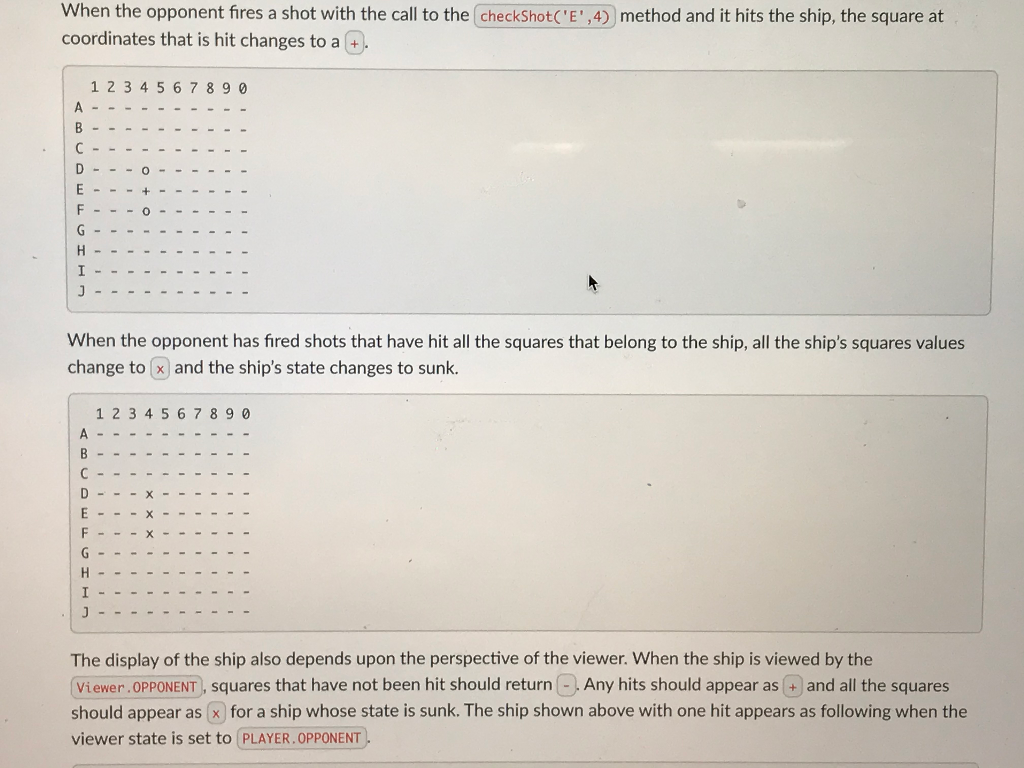 When the opponent fires a shot with the call to the checkShot('E',4) method and it hits the ship, the square at coordinates that is hit changes to a +.

```
  1 2 3 4 5 6 7 8 9 0
A - - - - - - - - - -
B - - - - - - - - - -
C - - - - - - - - - -
D - - - o - - - - - -
E - - - + - - - - - -
F - - - o - - - - - -
G - - - - - - - - - -
H - - - - - - - - - -
I - - - - - - - - - -
J - - - - - - - - - -
```

When the opponent has fired shots that have hit all the squares that belong to the ship, all the ship's squares values change to x and the ship's state changes to sunk.

```
  1 2 3 4 5 6 7 8 9 0
A - - - - - - - - - -
B - - - - - - - - - -
C - - - - - - - - - -
D - - - x - - - - - -
E - - - x - - - - - -
F - - - x - - - - - -
G - - - - - - - - - -
H - - - - - - - - - -
I - - - - - - - - - -
J - - - - - - - - - -
```

The display of the ship also depends upon the perspective of the viewer. When the ship is viewed by the Viewer.OPPONENT, squares that have not been hit should return -. Any hits should appear as + and all the squares should appear as x for a ship whose state is sunk. The ship shown above with one hit appears as following when the viewer state is set to PLAYER.OPPONENT.